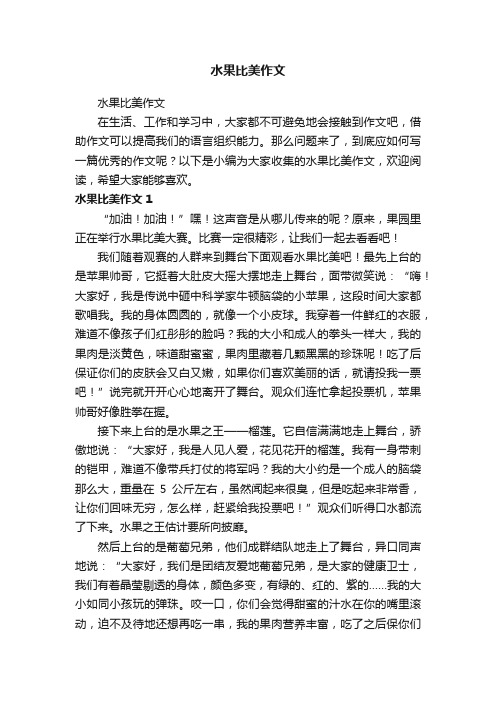 水果比美作文

水果比美作文

在生活、工作和学习中，大家都不可避免地会接触到作文吧，借助作文可以提高我们的语言组织能力。那么问题来了，到底应如何写一篇优秀的作文呢？以下是小编为大家收集的水果比美作文，欢迎阅读，希望大家能够喜欢。

水果比美作文 1

“加油！加油！”嘿！这声音是从哪儿传来的呢？原来，果园里正在举行水果比美大赛。比赛一定很精彩，让我们一起去看看吧！

我们随着观赛的人群来到舞台下面观看水果比美吧！最先上台的是苹果帅哥，它挺着大肚皮大摇大摆地走上舞台，面带微笑说：“嗨！大家好，我是传说中砸中科学家牛顿脑袋的小苹果，这段时间大家都歌唱我。我的身体圆圆的，就像一个小皮球。我穿着一件鲜红的衣服，难道不像孩子们红彤彤的脸吗？我的大小和成人的拳头一样大，我的果肉是淡黄色，味道甜蜜蜜，果肉里藏着几颗黑黑的珍珠呢！吃了后保证你们的皮肤会又白又嫩，如果你们喜欢美丽的话，就请投我一票吧！”说完就开开心心地离开了舞台。观众们连忙拿起投票机，苹果帅哥好像胜券在握。

接下来上台的是水果之王——榴莲。它自信满满地走上舞台，骄傲地说：“大家好，我是人见人爱，花见花开的榴莲。我有一身带刺的铠甲，难道不像带兵打仗的将军吗？我的大小约是一个成人的脑袋那么大，重量在 5 公斤左右，虽然闻起来很臭，但是吃起来非常香，让你们回味无穷，怎么样，赶紧给我投票吧！”观众们听得口水都流了下来。水果之王估计要所向披靡。

然后上台的是葡萄兄弟，他们成群结队地走上了舞台，异口同声地说：“大家好，我们是团结友爱地葡萄兄弟，是大家的健康卫士，我们有着晶莹剔透的身体，颜色多变，有绿的、红的、紫的……我的大小如同小孩玩的弹珠。咬一口，你们会觉得甜蜜的汁水在你的嘴里滚动，迫不及待地还想再吃一串，我的果肉营养丰富，吃了之后保你们